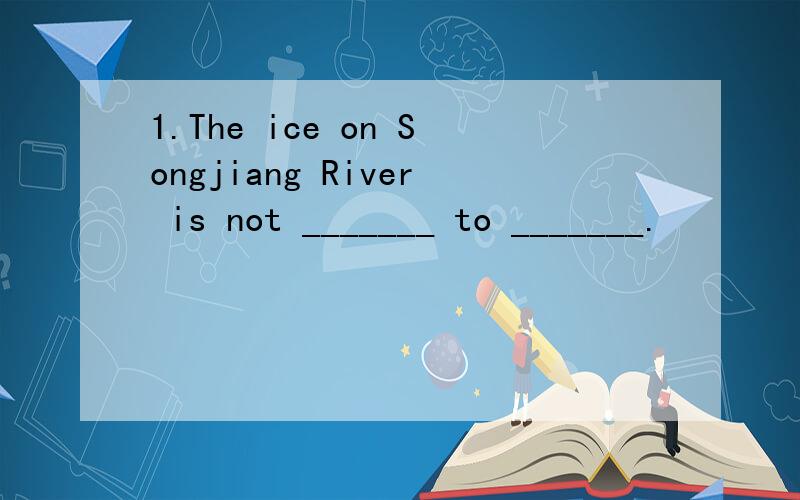 1.The ice on Songjiang River is not _______ to _______.